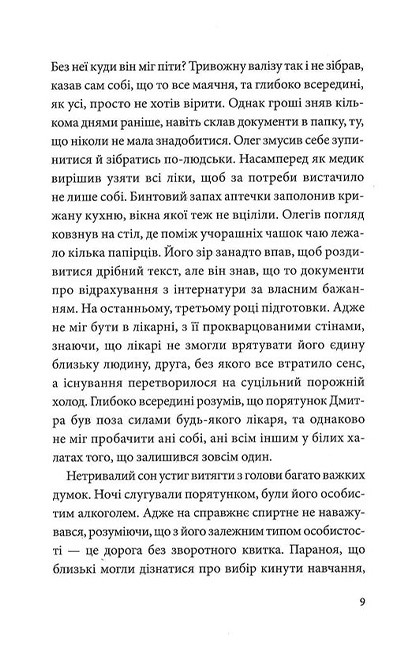 Без неї куди він міг піти? Тривожну валізу так і не зібрав, казав сам собі, що то все маячня, та глибоко всередині, як усі, просто не хотів вірити. Однак гроші зняв кількома днями раніше, навіть склав документи в папку, ту, що ніколи не мала знадобитися. Олег змусив себе зупинитися й зібратись по-людськи. Насамперед як медик вирішив узяти всі ліки, щоб за потреби вистачило не лише собі. Бинтовий запах аптечки заполонив крижану кухню, вікна якої теж не вціліли. Олегів погляд ковзнув на стіл, де поміж учорашніх чашок чаю лежало кілька папірців. Його зір занадто впав, щоб роздивитися дрібний текст, але він знав, що то документи про відрахування з інтернатури за власним бажанням. На останньому, третьому році підготовки. Адже не міг бути в лікарні, з її прокварцованими стінами, знаючи, що лікарі не змогли врятувати його єдину близьку людину, друга, без якого все втратило сенс, а існування перетворилося на суцільний порожній холод. Глибоко всередині розумів, що порятунок Дмитра був поза силами будь-якого лікаря, та однаково не міг пробачити ані собі, ані всім іншим у білих халатах того, що залишився зовсім один.

Нетривалий сон устиг витягти з голови багато важких думок. Ночі слугували порятунком, були його особистим алкоголем. Адже на справжнє спиртне не наважувався, розуміючи, що з його залежним типом особистості — це дорога без зворотного квитка. Параноя, що близькі могли дізнатися про вибір кинути навчання,

9